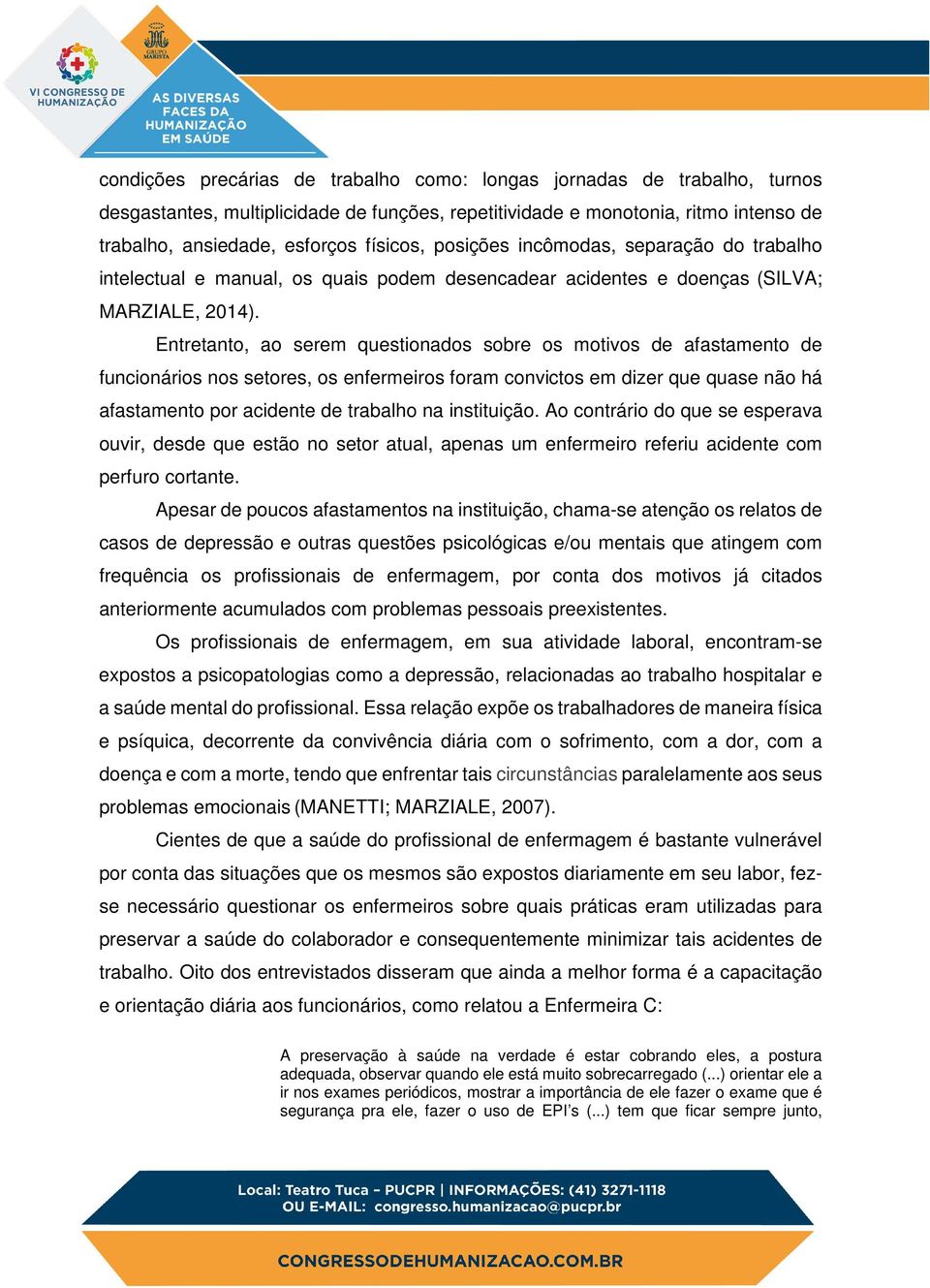 VI CONGRESSO DE HUMANIZAÇÃO

GRUPO MARISTA

AS DIVERSAS FACES DA HUMANIZAÇÃO EM SAÚDE

condições precárias de trabalho como: longas jornadas de trabalho, turnos desgastantes, multiplicidade de funções, repetitividade e monotonia, ritmo intenso de trabalho, ansiedade, esforços físicos, posições incômodas, separação do trabalho intelectual e manual, os quais podem desencadear acidentes e doenças (SILVA; MARZIALE, 2014).

Entretanto, ao serem questionados sobre os motivos de afastamento de funcionários nos setores, os enfermeiros foram convictos em dizer que quase não há afastamento por acidente de trabalho na instituição. Ao contrário do que se esperava ouvir, desde que estão no setor atual, apenas um enfermeiro referiu acidente com perfuro cortante.

Apesar de poucos afastamentos na instituição, chama-se atenção os relatos de casos de depressão e outras questões psicológicas e/ou mentais que atingem com frequência os profissionais de enfermagem, por conta dos motivos já citados anteriormente acumulados com problemas pessoais preexistentes.

Os profissionais de enfermagem, em sua atividade laboral, encontram-se expostos a psicopatologias como a depressão, relacionadas ao trabalho hospitalar e a saúde mental do profissional. Essa relação expõe os trabalhadores de maneira física e psíquica, decorrente da convivência diária com o sofrimento, com a dor, com a doença e com a morte, tendo que enfrentar tais circunstâncias paralelamente aos seus problemas emocionais (MANETTI; MARZIALE, 2007).

Cientes de que a saúde do profissional de enfermagem é bastante vulnerável por conta das situações que os mesmos são expostos diariamente em seu labor, fez-se necessário questionar os enfermeiros sobre quais práticas eram utilizadas para preservar a saúde do colaborador e consequentemente minimizar tais acidentes de trabalho. Oito dos entrevistados disseram que ainda a melhor forma é a capacitação e orientação diária aos funcionários, como relatou a Enfermeira C:

A preservação à saúde na verdade é estar cobrando eles, a postura adequada, observar quando ele está muito sobrecarregado (...) orientar ele a ir nos exames periódicos, mostrar a importância de ele fazer o exame que é segurança pra ele, fazer o uso de EPI's (...) tem que ficar sempre junto,

Local: Teatro Tuca – PUCPR | INFORMAÇÕES: (41) 3271-1118
OU E-MAIL: congresso.humanizacao@pucpr.br

CONGRESSODEHUMANIZACAO.COM.BR